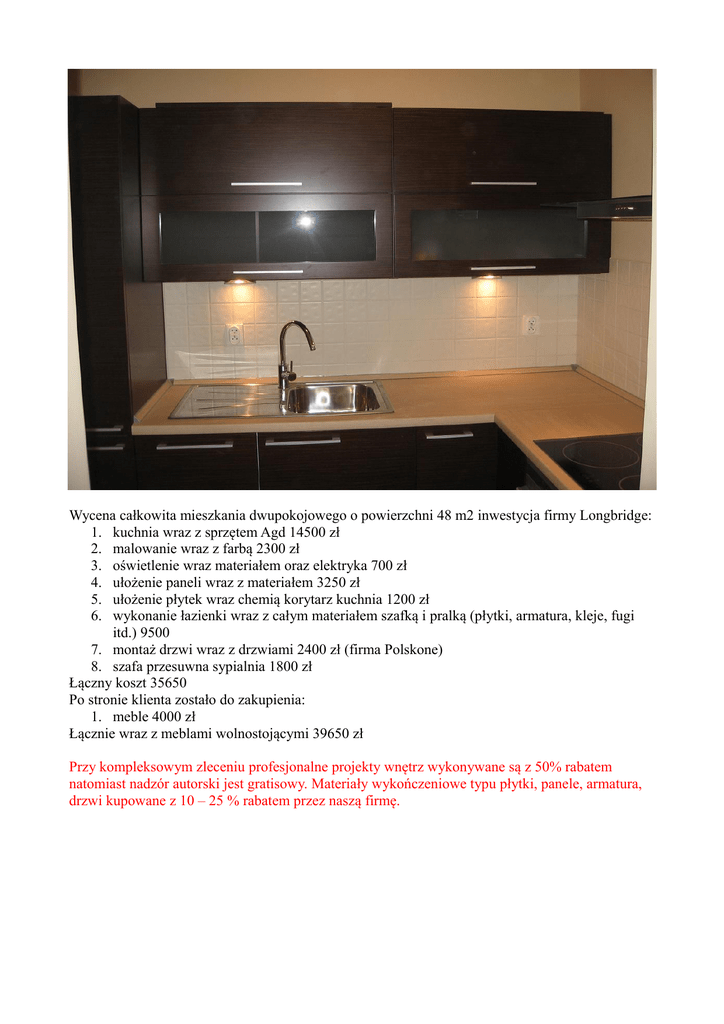 Wycena całkowita mieszkania dwupokojowego o powierzchni 48 m2 inwestycja firmy Longbridge:
1. kuchnia wraz z sprzętem Agd 14500 zł
2. malowanie wraz z farbą 2300 zł
3. oświetlenie wraz materiałem oraz elektryka 700 zł
4. ułożenie paneli wraz z materiałem 3250 zł
5. ułożenie płytek wraz chemią korytarz kuchnia 1200 zł
6. wykonanie łazienki wraz z całym materiałem szafką i pralką (płytki, armatura, kleje, fugi itd.) 9500
7. montaż drzwi wraz z drzwiami 2400 zł (firma Polskone)
8. szafa przesuwna sypialnia 1800 zł
Łączny koszt 35650
Po stronie klienta zostało do zakupienia:
1. meble 4000 zł
Łącznie wraz z meblami wolnostojącymi 39650 zł

Przy kompleksowym zleceniu profesjonalne projekty wnętrz wykonywane są z 50% rabatem natomiast nadzór autorski jest gratisowy. Materiały wykończeniowe typu płytki, panele, armatura, drzwi kupowane z 10 – 25 % rabatem przez naszą firmę.